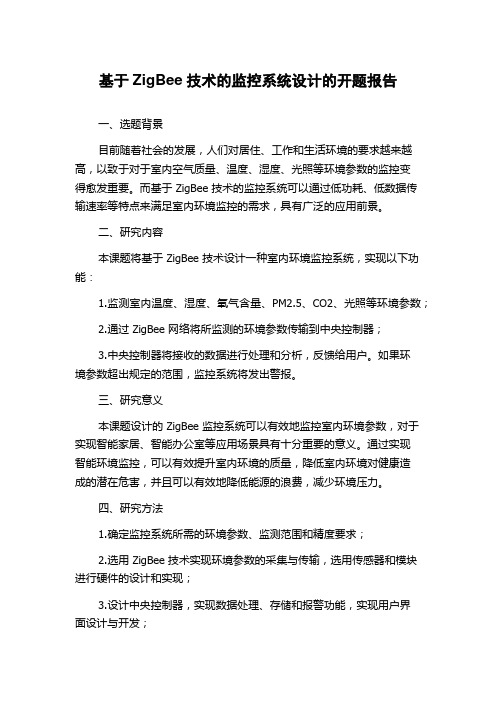 基于 ZigBee 技术的监控系统设计的开题报告

一、选题背景

目前随着社会的发展，人们对居住、工作和生活环境的要求越来越高，以致于对于室内空气质量、温度、湿度、光照等环境参数的监控变得愈发重要。而基于 ZigBee 技术的监控系统可以通过低功耗、低数据传输速率等特点来满足室内环境监控的需求，具有广泛的应用前景。

二、研究内容

本课题将基于 ZigBee 技术设计一种室内环境监控系统，实现以下功能：

1.监测室内温度、湿度、氧气含量、PM2.5、CO2、光照等环境参数；

2.通过 ZigBee 网络将所监测的环境参数传输到中央控制器；

3.中央控制器将接收的数据进行处理和分析，反馈给用户。如果环境参数超出规定的范围，监控系统将发出警报。

三、研究意义

本课题设计的 ZigBee 监控系统可以有效地监控室内环境参数，对于实现智能家居、智能办公室等应用场景具有十分重要的意义。通过实现智能环境监控，可以有效提升室内环境的质量，降低室内环境对健康造成的潜在危害，并且可以有效地降低能源的浪费，减少环境压力。

四、研究方法

1.确定监控系统所需的环境参数、监测范围和精度要求；

2.选用 ZigBee 技术实现环境参数的采集与传输，选用传感器和模块进行硬件的设计和实现；

3.设计中央控制器，实现数据处理、存储和报警功能，实现用户界面设计与开发；